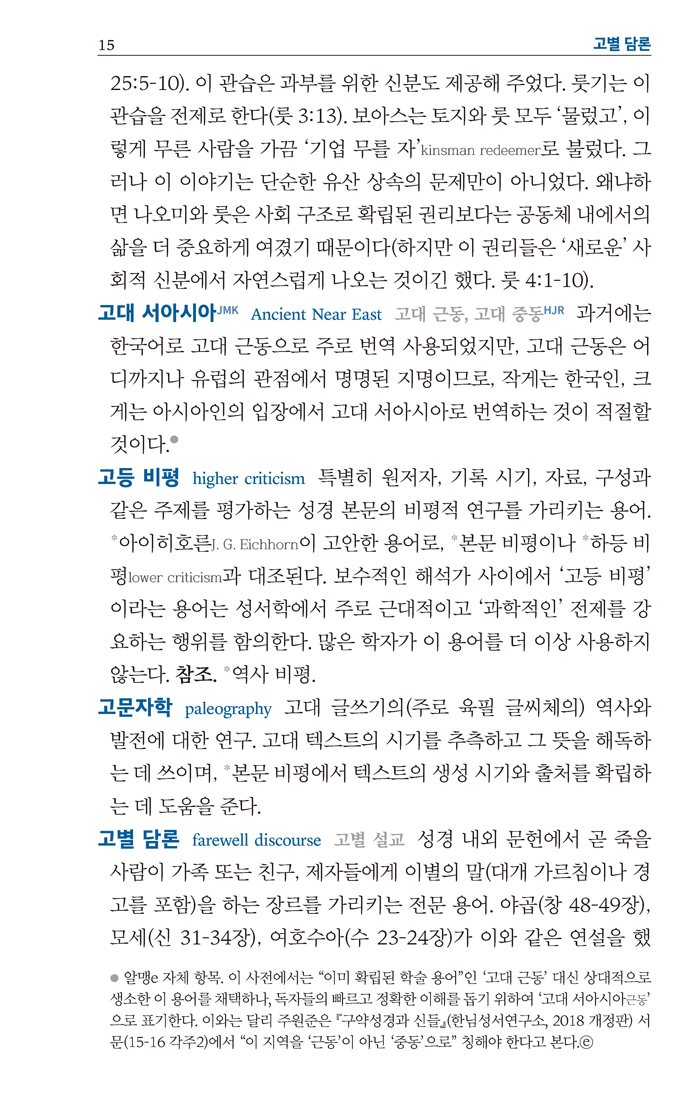 15 고별 담론

25:5-10). 이 관습은 과부를 위한 신분도 제공해 주었다. 룻기는 이 관습을 전제로 한다(룻 3:13). 보아스는 토지와 룻 모두 '물렀고', 이렇게 무른 사람을 가끔 '기업 무를 자'kinsman redeemer로 불렀다. 그러나 이 이야기는 단순한 유산 상속의 문제만이 아니었다. 왜냐하면 나오미와 룻은 사회 구조로 확립된 권리보다는 공동체 내에서의 삶을 더 중요하게 여겼기 때문이다(하지만 이 권리들은 '새로운' 사회적 신분에서 자연스럽게 나오는 것이긴 했다. 룻 4:1-10).

고대 서아시아JMK Ancient Near East 고대 근동, 고대 중동HJR 과거에는 한국어로 고대 근동으로 주로 번역 사용되었지만, 고대 근동은 어디까지나 유럽의 관점에서 명명된 지명이므로, 작게는 한국인, 크게는 아시아인의 입장에서 고대 서아시아로 번역하는 것이 적절할 것이다.●

고등 비평 higher criticism 특별히 원저자, 기록 시기, 자료, 구성과 같은 주제를 평가하는 성경 본문의 비평적 연구를 가리키는 용어. *아이히호른J. G. Eichhorn이 고안한 용어로, *본문 비평이나 *하등 비평lower criticism과 대조된다. 보수적인 해석가 사이에서 '고등 비평'이라는 용어는 성서학에서 주로 근대적이고 '과학적인' 전제를 강요하는 행위를 함의한다. 많은 학자가 이 용어를 더 이상 사용하지 않는다. 참조. *역사 비평.

고문자학 paleography 고대 글쓰기의(주로 육필 글씨체의) 역사와 발전에 대한 연구. 고대 텍스트의 시기를 추측하고 그 뜻을 해독하는 데 쓰이며, *본문 비평에서 텍스트의 생성 시기와 출처를 확립하는 데 도움을 준다.

고별 담론 farewell discourse 고별 설교 성경 내외 문헌에서 곧 죽을 사람이 가족 또는 친구, 제자들에게 이별의 말(대개 가르침이나 경고를 포함)을 하는 장르를 가리키는 전문 용어. 야곱(창 48-49장), 모세(신 31-34장), 여호수아(수 23-24장)가 이와 같은 연설을 했

● 알맹e 자체 항목. 이 사전에서는 "이미 확립된 학술 용어"인 '고대 근동' 대신 상대적으로 생소한 이 용어를 채택하나, 독자들의 빠르고 정확한 이해를 돕기 위하여 '고대 서아시아근동'으로 표기한다. 이와는 달리 주원준은 『구약성경과 신들』(한님성서연구소, 2018 개정판) 서문(15-16 각주2)에서 "이 지역을 '근동'이 아닌 '중동'으로" 칭해야 한다고 본다.ⓔ